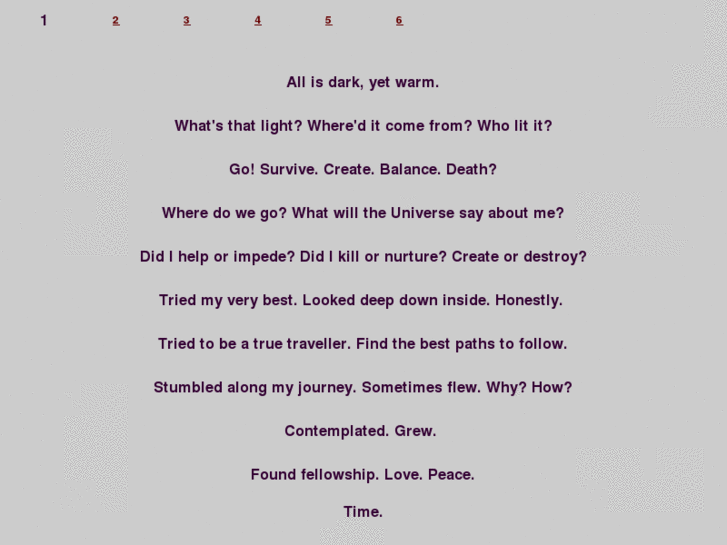 1 2 3 4 5 6

All is dark, yet warm.

What's that light? Where'd it come from? Who lit it?

Go! Survive. Create. Balance. Death?

Where do we go? What will the Universe say about me?

Did I help or impede? Did I kill or nurture? Create or destroy?

Tried my very best. Looked deep down inside. Honestly.

Tried to be a true traveller. Find the best paths to follow.

Stumbled along my journey. Sometimes flew. Why? How?

Contemplated. Grew.

Found fellowship. Love. Peace.

Time.